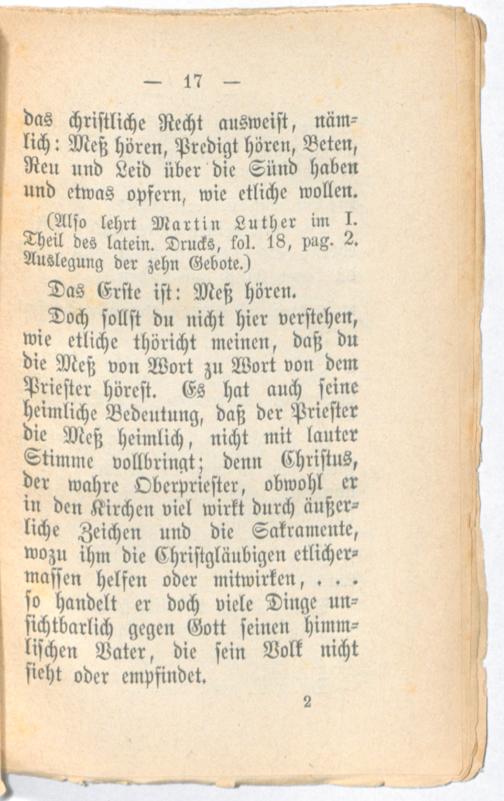 — 17 —

das christliche Recht ausweist, nämlich: Meß hören, Predigt hören, Beten, Reu und Leid über die Sünd haben und etwas opfern, wie etliche wollen.

(Also lehrt Martin Luther im I. Theil des latein. Drucks, fol. 18, pag. 2. Auslegung der zehn Gebote.)

Das Erste ist: Meß hören.

Doch sollst du nicht hier verstehen, wie etliche thöricht meinen, daß du die Meß von Wort zu Wort von dem Priester hörest. Es hat auch seine heimliche Bedeutung, daß der Priester die Meß heimlich, nicht mit lauter Stimme vollbringt; denn Christus, der wahre Oberpriester, obwohl er in den Kirchen viel wirkt durch äußerliche Zeichen und die Sakramente, wozu ihm die Christgläubigen etlichermassen helfen oder mitwirken, . . . so handelt er doch viele Dinge unsichtbarlich gegen Gott seinen himmlischen Vater, die sein Volk nicht sieht oder empfindet.

2